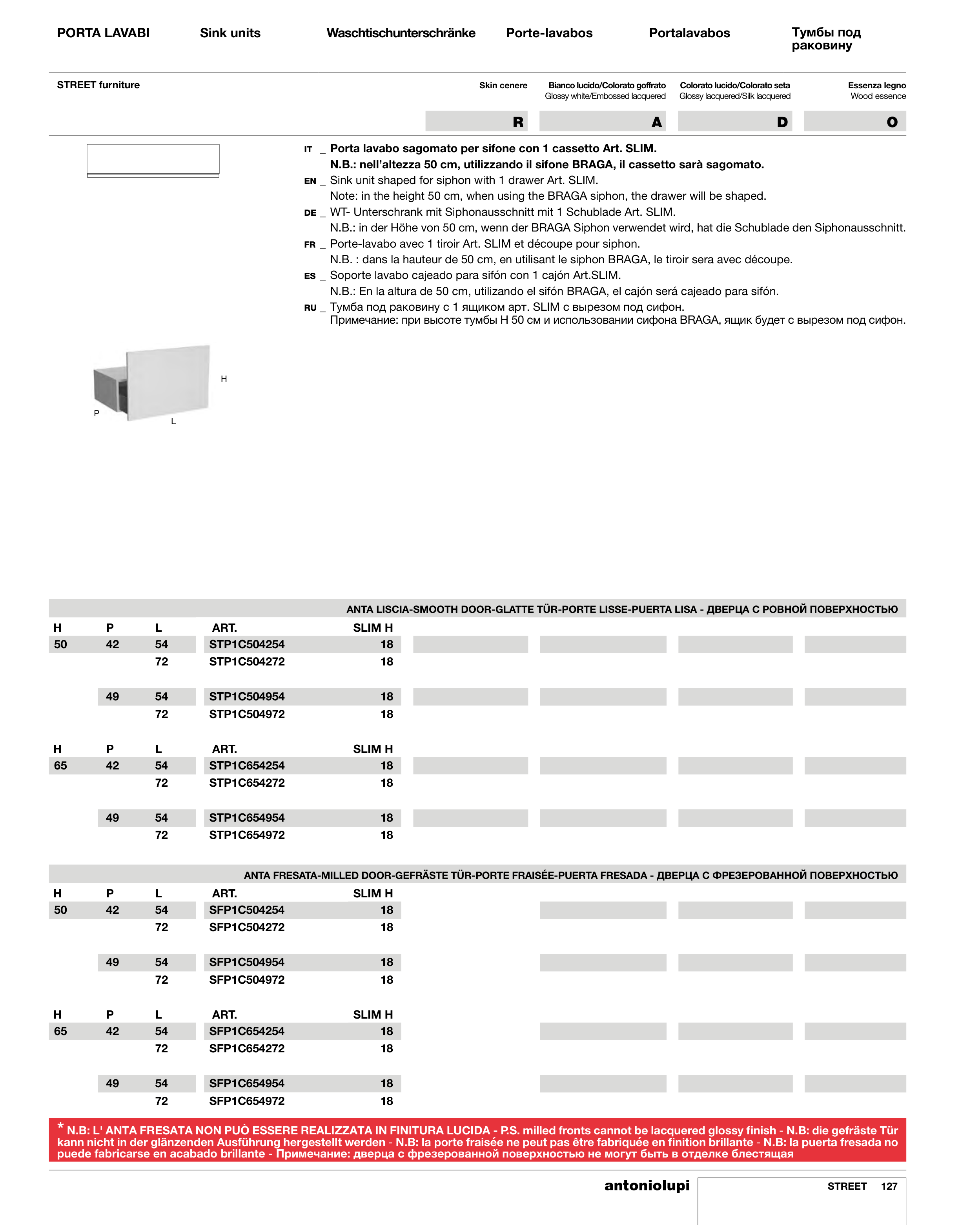 PORTA LAVABI Sink units Waschtischunterschränke Porte-lavabos Portalavabos Тумбы под раковину

STREET furniture

Skin cenere

Bianco lucido/Colorato goffrato
Glossy white/Embossed lacquered

Colorato lucido/Colorato seta
Glossy lacquered/Silk lacquered

Essenza legno
Wood essence

R A D O

IT _ Porta lavabo sagomato per sifone con 1 cassetto Art. SLIM.
N.B.: nell'altezza 50 cm, utilizzando il sifone BRAGA, il cassetto sarà sagomato.
EN _ Sink unit shaped for siphon with 1 drawer Art. SLIM.
Note: in the height 50 cm, when using the BRAGA siphon, the drawer will be shaped.
DE _ WT- Unterschrank mit Siphonausschnitt mit 1 Schublade Art. SLIM.
N.B.: in der Höhe von 50 cm, wenn der BRAGA Siphon verwendet wird, hat die Schublade den Siphonausschnitt.
FR _ Porte-lavabo avec 1 tiroir Art. SLIM et découpe pour siphon.
N.B. : dans la hauteur de 50 cm, en utilisant le siphon BRAGA, le tiroir sera avec découpe.
ES _ Soporte lavabo cajeado para sifón con 1 cajón Art.SLIM.
N.B.: En la altura de 50 cm, utilizando el sifón BRAGA, el cajón será cajeado para sifón.
RU _ Тумба под раковину с 1 ящиком арт. SLIM с вырезом под сифон.
Примечание: при высоте тумбы H 50 см и использовании сифона BRAGA, ящик будет с вырезом под сифон.

H
P
L

ANTA LISCIA-SMOOTH DOOR-GLATTE TÜR-PORTE LISSE-PUERTA LISA - ДВЕРЦА С РОВНОЙ ПОВЕРХНОСТЬЮ

| H | P | L | ART. | SLIM H |
|---|---|---|---|---|
| 50 | 42 | 54 | STP1C504254 | 18 |
| | | 72 | STP1C504272 | 18 |
| | 49 | 54 | STP1C504954 | 18 |
| | | 72 | STP1C504972 | 18 |

| H | P | L | ART. | SLIM H |
|---|---|---|---|---|
| 65 | 42 | 54 | STP1C654254 | 18 |
| | | 72 | STP1C654272 | 18 |
| | 49 | 54 | STP1C654954 | 18 |
| | | 72 | STP1C654972 | 18 |

ANTA FRESATA-MILLED DOOR-GEFRÄSTE TÜR-PORTE FRAISÉE-PUERTA FRESADA - ДВЕРЦА С ФРЕЗЕРОВАННОЙ ПОВЕРХНОСТЬЮ

| H | P | L | ART. | SLIM H |
|---|---|---|---|---|
| 50 | 42 | 54 | SFP1C504254 | 18 |
| | | 72 | SFP1C504272 | 18 |
| | 49 | 54 | SFP1C504954 | 18 |
| | | 72 | SFP1C504972 | 18 |

| H | P | L | ART. | SLIM H |
|---|---|---|---|---|
| 65 | 42 | 54 | SFP1C654254 | 18 |
| | | 72 | SFP1C654272 | 18 |
| | 49 | 54 | SFP1C654954 | 18 |
| | | 72 | SFP1C654972 | 18 |

* N.B: L' ANTA FRESATA NON PUÒ ESSERE REALIZZATA IN FINITURA LUCIDA - P.S. milled fronts cannot be lacquered glossy finish - N.B: die gefräste Tür kann nicht in der glänzenden Ausführung hergestellt werden - N.B: la porte fraisée ne peut pas être fabriquée en finition brillante - N.B: la puerta fresada no puede fabricarse en acabado brillante - Примечание: дверца с фрезерованной поверхностью не могут быть в отделке блестящая

antoniolupi STREET 127